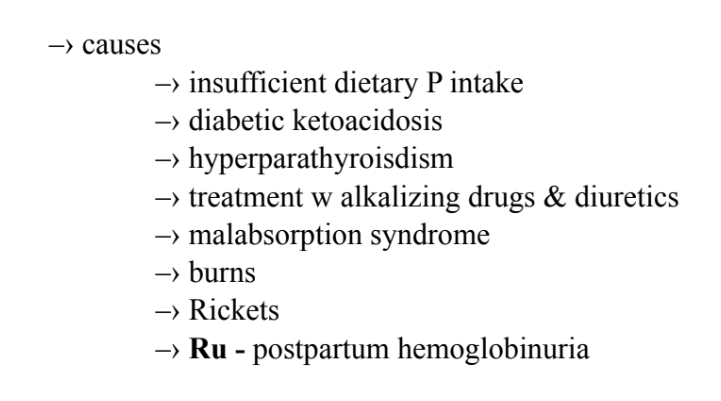 → causes

→ insufficient dietary P intake
→ diabetic ketoacidosis
→ hyperparathyroisdism
→ treatment w alkalizing drugs & diuretics
→ malabsorption syndrome
→ burns
→ Rickets
→ Ru - postpartum hemoglobinuria